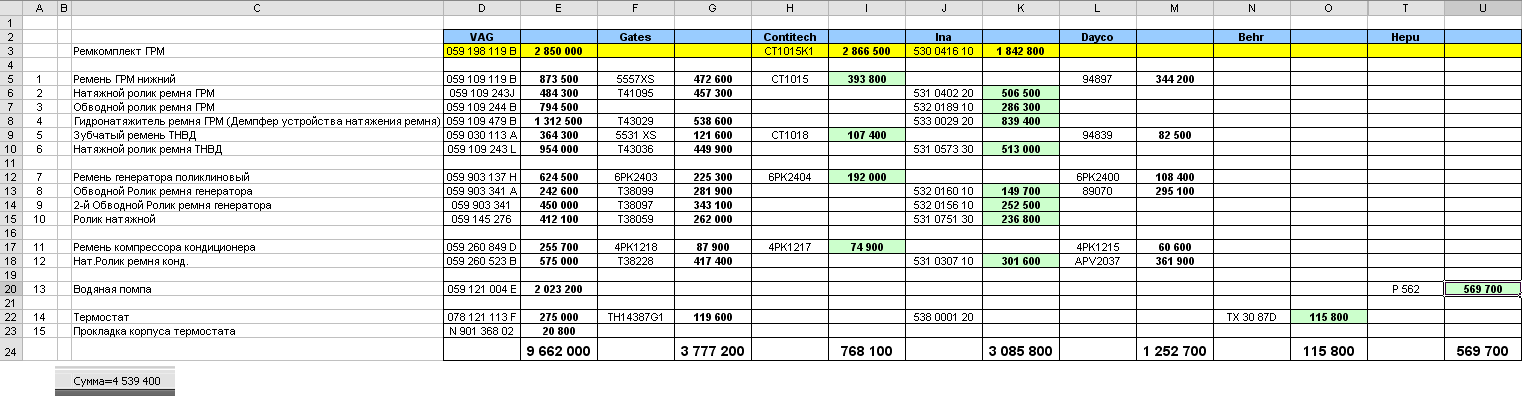 | | A | B | C | D | E | F | G | H | I | J | K | L | M | N | O | T | U |
|---|---|---|---|---|---|---|---|---|---|---|---|---|---|---|---|---|---|
| 1 | | | | | | | | | | | | | | | | | |
| 2 | | | | VAG | | Gates | | Contitech | | Ina | | Dayco | | Behr | | Hepu | |
| 3 | | | Ремкомплект ГРМ | 059 198 119 B | 2 850 000 | | | CT1015K1 | 2 866 500 | 530 0416 10 | 1 842 800 | | | | | | |
| 4 | | | | | | | | | | | | | | | | | |
| 5 | 1 | | Ремень ГРМ нижний | 059 109 119 B | 873 500 | 5557XS | 472 600 | CT1015 | 393 800 | | | 94897 | 344 200 | | | | |
| 6 | 2 | | Натяжной ролик ремня ГРМ | 059 109 243J | 484 300 | T41095 | 457 300 | | | 531 0402 20 | 506 500 | | | | | | |
| 7 | 3 | | Обводной ролик ремня ГРМ | 059 109 244 B | 794 500 | | | | | 532 0189 10 | 286 300 | | | | | | |
| 8 | 4 | | Гидронатяжитель ремня ГРМ (Демпфер устройства натяжения ремня) | 059 109 479 B | 1 312 500 | T43029 | 538 600 | | | 533 0029 20 | 839 400 | | | | | | |
| 9 | 5 | | Зубчатый ремень ТНВД | 059 030 113 A | 364 300 | 5531 XS | 121 600 | CT1018 | 107 400 | | | 94839 | 82 500 | | | | |
| 10 | 6 | | Натяжной ролик ремня ТНВД | 059 109 243 L | 954 000 | T43036 | 449 900 | | | 531 0573 30 | 513 000 | | | | | | |
| 11 | | | | | | | | | | | | | | | | | |
| 12 | 7 | | Ремень генератора поликлиновый | 059 903 137 H | 624 500 | 6PK2403 | 225 300 | 6PK2404 | 192 000 | | | 6PK2400 | 108 400 | | | | |
| 13 | 8 | | Обводной Ролик ремня генератора | 059 903 341 A | 242 600 | T38099 | 281 900 | | | 532 0160 10 | 149 700 | 89070 | 295 100 | | | | |
| 14 | 9 | | 2-й Обводной Ролик ремня генератора | 059 903 341 | 450 000 | T38097 | 343 100 | | | 532 0156 10 | 252 500 | | | | | | |
| 15 | 10 | | Ролик натяжной | 059 145 276 | 412 100 | T38059 | 262 000 | | | 531 0751 30 | 236 800 | | | | | | |
| 16 | | | | | | | | | | | | | | | | | |
| 17 | 11 | | Ремень компрессора кондиционера | 059 260 849 D | 255 700 | 4PK1218 | 87 900 | 4PK1217 | 74 900 | | | 4PK1215 | 60 600 | | | | |
| 18 | 12 | | Нат.Ролик ремня конд. | 059 260 523 B | 575 000 | T38228 | 417 400 | | | 531 0307 10 | 301 600 | APV2037 | 361 900 | | | | |
| 19 | | | | | | | | | | | | | | | | | |
| 20 | 13 | | Водяная помпа | 059 121 004 E | 2 023 200 | | | | | | | | | | | P 562 | 569 700 |
| 21 | | | | | | | | | | | | | | | | | |
| 22 | 14 | | Термостат | 078 121 113 F | 275 000 | TH14387G1 | 119 600 | | | 538 0001 20 | | | | TX 30 87D | 115 800 | | |
| 23 | 15 | | Прокладка корпуса термостата | N 901 368 02 | 20 800 | | | | | | | | | | | | |
| 24 | | | | | 9 662 000 | | 3 777 200 | | 768 100 | | 3 085 800 | | 1 252 700 | | 115 800 | | 569 700 |

Сумма=4 539 400